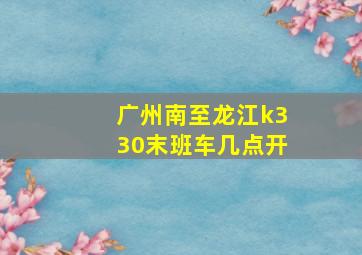 广州南至龙江k330末班车几点开